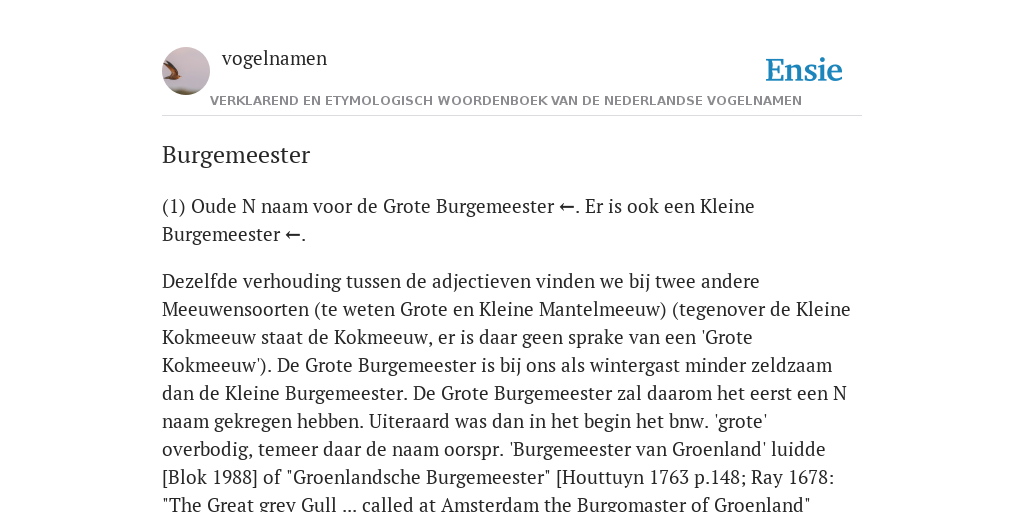 vogelnamen

Ensie

VERKLAREND EN ETYMOLOGISCH WOORDENBOEK VAN DE NEDERLANDSE VOGELNAMEN

Burgemeester

(1) Oude N naam voor de Grote Burgemeester ←. Er is ook een Kleine Burgemeester ←.

Dezelfde verhouding tussen de adjectieven vinden we bij twee andere Meeuwensoorten (te weten Grote en Kleine Mantelmeeuw) (tegenover de Kleine Kokmeeuw staat de Kokmeeuw, er is daar geen sprake van een 'Grote Kokmeeuw'). De Grote Burgemeester is bij ons als wintergast minder zeldzaam dan de Kleine Burgemeester. De Grote Burgemeester zal daarom het eerst een N naam gekregen hebben. Uiteraard was dan in het begin het bnw. 'grote' overbodig, temeer daar de naam oorspr. 'Burgemeester van Groenland' luidde [Blok 1988] of "Groenlandsche Burgemeester" [Houttuyn 1763 p.148; Ray 1678: "The Great grey Gull ... called at Amsterdam the Burgomaster of Groenland"